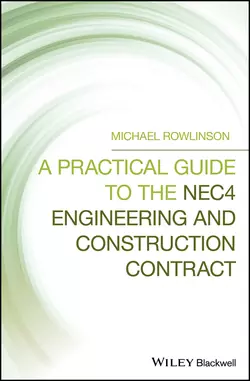 MICHAEL ROWLINSON

A PRACTICAL GUIDE TO THE NEC4 ENGINEERING AND CONSTRUCTION CONTRACT

WILEY Blackwell